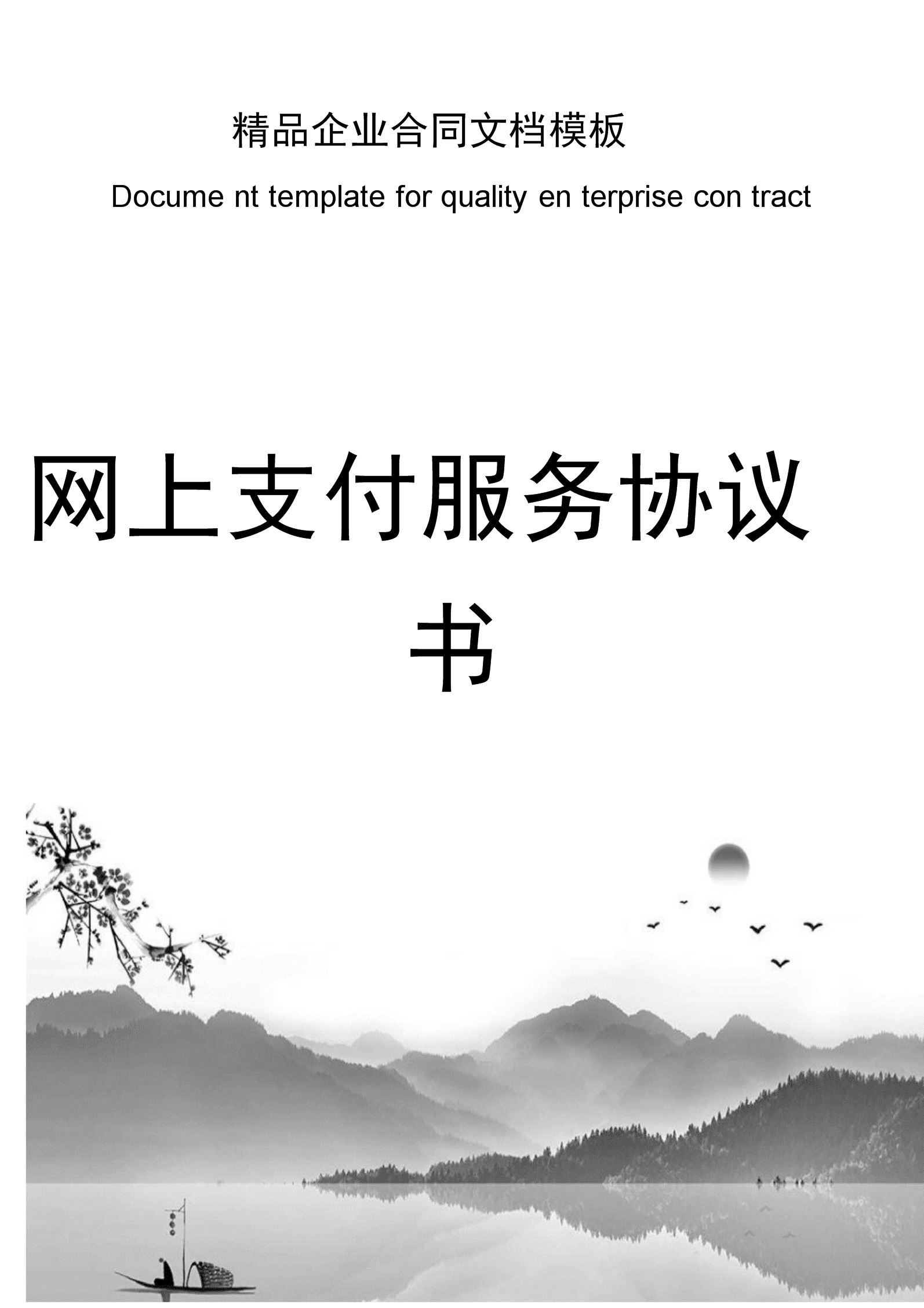 精品企业合同文档模板

Docume nt template for quality en terprise con tract

网上支付服务协议书